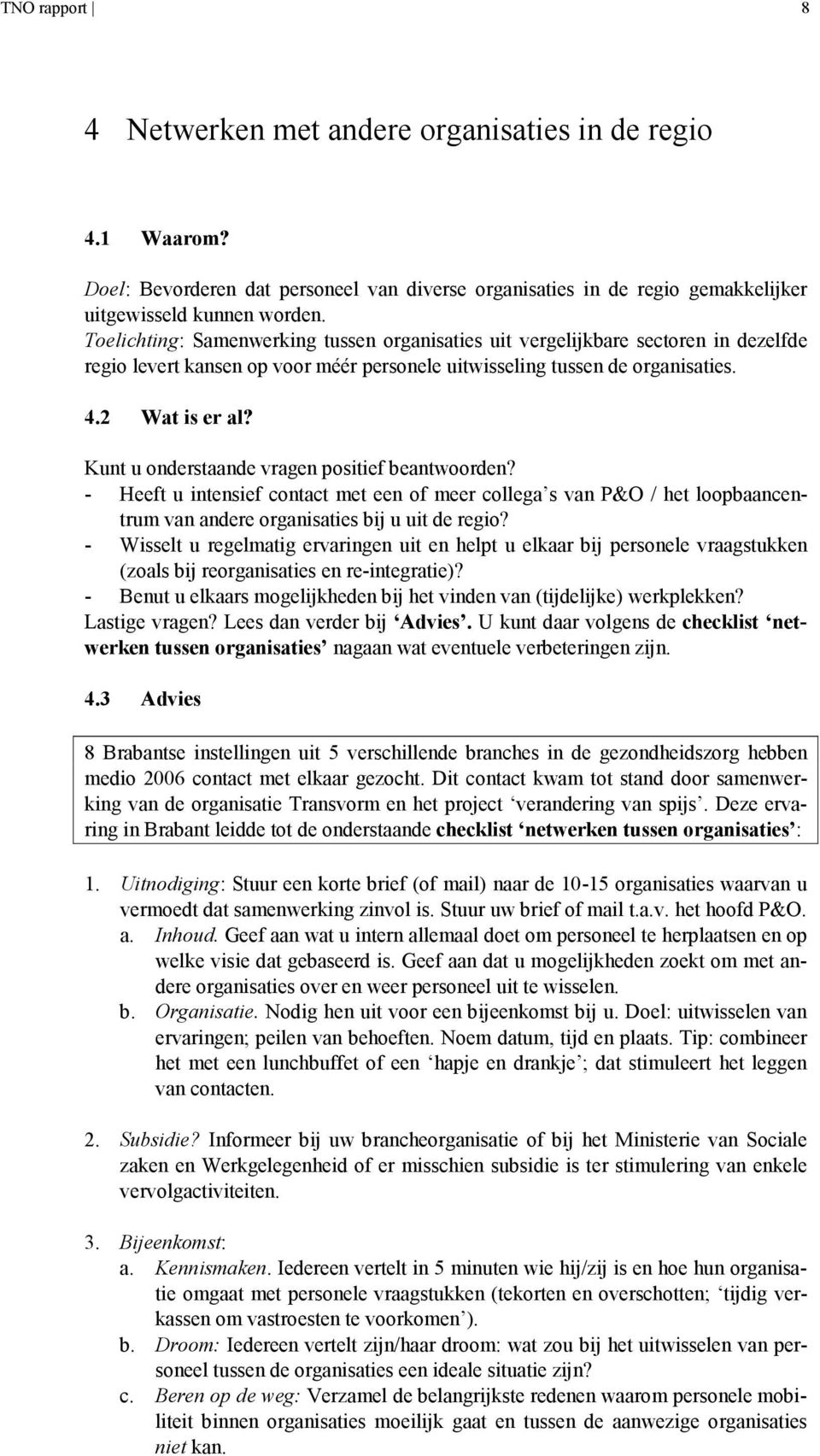 TNO rapport | 8

4 Netwerken met andere organisaties in de regio

4.1 Waarom?

Doel: Bevorderen dat personeel van diverse organisaties in de regio gemakkelijker uitgewisseld kunnen worden.
Toelichting: Samenwerking tussen organisaties uit vergelijkbare sectoren in dezelfde regio levert kansen op voor méér personele uitwisseling tussen de organisaties.

4.2 Wat is er al?

Kunt u onderstaande vragen positief beantwoorden?
- Heeft u intensief contact met een of meer collega's van P&O / het loopbaancentrum van andere organisaties bij u uit de regio?
- Wisselt u regelmatig ervaringen uit en helpt u elkaar bij personele vraagstukken (zoals bij reorganisaties en re-integratie)?
- Benut u elkaars mogelijkheden bij het vinden van (tijdelijke) werkplekken?
Lastige vragen? Lees dan verder bij 'Advies'. U kunt daar volgens de checklist 'netwerken tussen organisaties' nagaan wat eventuele verbeteringen zijn.

4.3 Advies

8 Brabantse instellingen uit 5 verschillende branches in de gezondheidszorg hebben medio 2006 contact met elkaar gezocht. Dit contact kwam tot stand door samenwerking van de organisatie Transvorm en het project 'verandering van spijs'. Deze ervaring in Brabant leidde tot de onderstaande checklist 'netwerken tussen organisaties':

1. Uitnodiging: Stuur een korte brief (of mail) naar de 10-15 organisaties waarvan u vermoedt dat samenwerking zinvol is. Stuur uw brief of mail t.a.v. het hoofd P&O.
a. Inhoud. Geef aan wat u intern allemaal doet om personeel te herplaatsen en op welke visie dat gebaseerd is. Geef aan dat u mogelijkheden zoekt om met andere organisaties over en weer personeel uit te wisselen.
b. Organisatie. Nodig hen uit voor een bijeenkomst bij u. Doel: uitwisselen van ervaringen; peilen van behoeften. Noem datum, tijd en plaats. Tip: combineer het met een lunchbuffet of een 'hapje en drankje'; dat stimuleert het leggen van contacten.

2. Subsidie? Informeer bij uw brancheorganisatie of bij het Ministerie van Sociale zaken en Werkgelegenheid of er misschien subsidie is ter stimulering van enkele vervolgactiviteiten.

3. Bijeenkomst:
a. Kennismaken. Iedereen vertelt in 5 minuten wie hij/zij is en hoe hun organisatie omgaat met personele vraagstukken (tekorten en overschotten; 'tijdig verkassen om vastroesten te voorkomen').
b. Droom: Iedereen vertelt zijn/haar droom: wat zou bij het uitwisselen van personeel tussen de organisaties een ideale situatie zijn?
c. Beren op de weg: Verzamel de belangrijkste redenen waarom personele mobiliteit binnen organisaties moeilijk gaat en tussen de aanwezige organisaties niet kan.